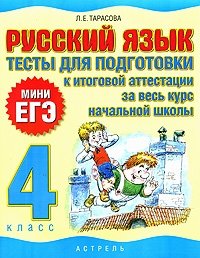 Л.Е. ТАРАСОВА

РУССКИЙ ЯЗЫК

ТЕСТЫ ДЛЯ ПОДГОТОВКИ

к итоговой аттестации за весь курс начальной школы

МИНИ ЕГЭ

4

КЛАСС

АСТРЕЛЬ